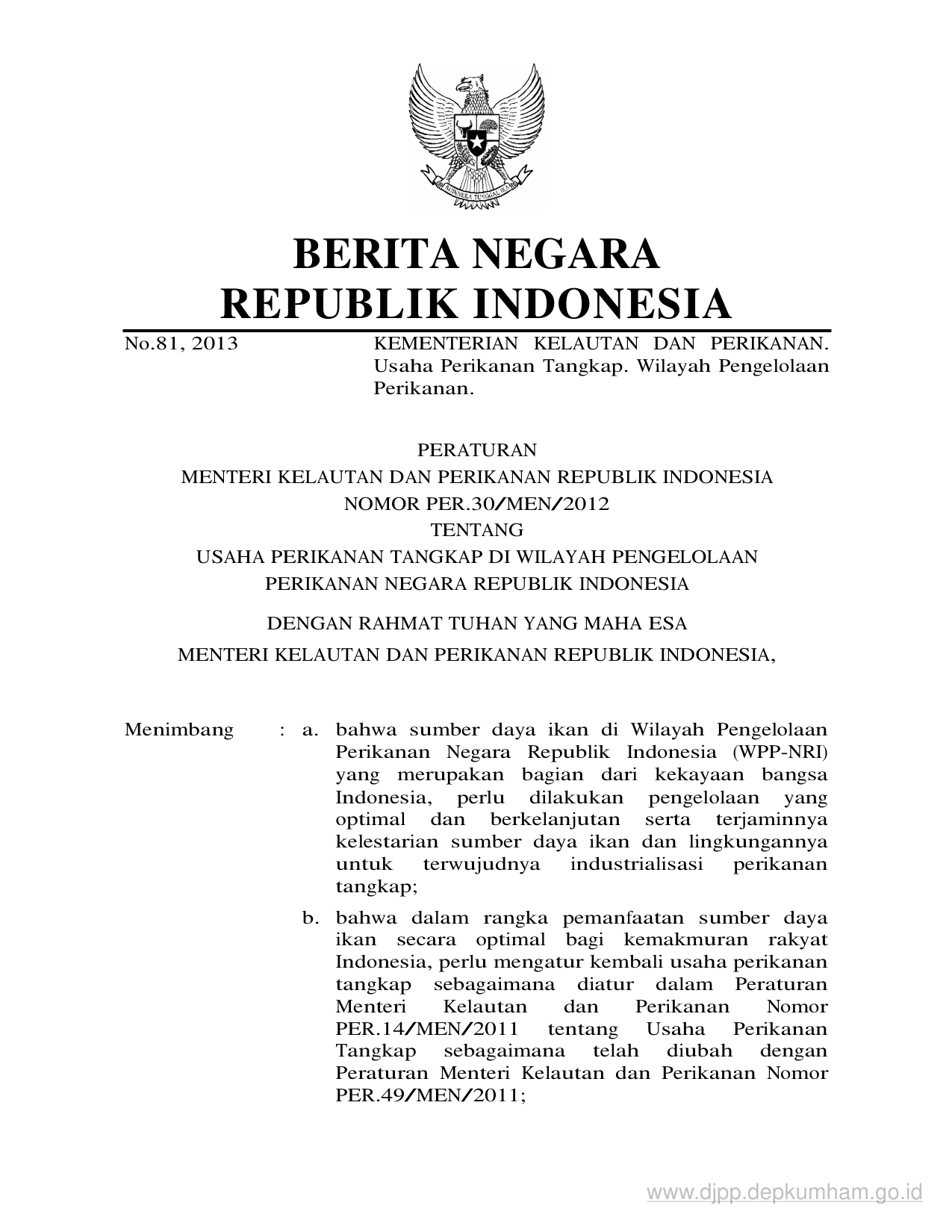 BHINNEKA TUNGGAL IKA

BERITA NEGARA
REPUBLIK INDONESIA

No.81, 2013

KEMENTERIAN KELAUTAN DAN PERIKANAN. Usaha Perikanan Tangkap. Wilayah Pengelolaan Perikanan.

PERATURAN
MENTERI KELAUTAN DAN PERIKANAN REPUBLIK INDONESIA
NOMOR PER.30/MEN/2012
TENTANG
USAHA PERIKANAN TANGKAP DI WILAYAH PENGELOLAAN PERIKANAN NEGARA REPUBLIK INDONESIA

DENGAN RAHMAT TUHAN YANG MAHA ESA
MENTERI KELAUTAN DAN PERIKANAN REPUBLIK INDONESIA,

Menimbang : a. bahwa sumber daya ikan di Wilayah Pengelolaan Perikanan Negara Republik Indonesia (WPP-NRI) yang merupakan bagian dari kekayaan bangsa Indonesia, perlu dilakukan pengelolaan yang optimal dan berkelanjutan serta terjaminnya kelestarian sumber daya ikan dan lingkungannya untuk terwujudnya industrialisasi perikanan tangkap;

b. bahwa dalam rangka pemanfaatan sumber daya ikan secara optimal bagi kemakmuran rakyat Indonesia, perlu mengatur kembali usaha perikanan tangkap sebagaimana diatur dalam Peraturan Menteri Kelautan dan Perikanan Nomor PER.14/MEN/2011 tentang Usaha Perikanan Tangkap sebagaimana telah diubah dengan Peraturan Menteri Kelautan dan Perikanan Nomor PER.49/MEN/2011;

www.djpp.depkumham.go.id